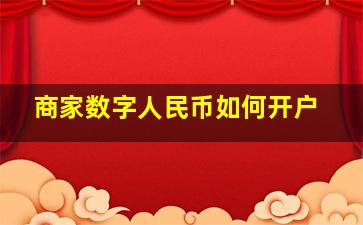 商家数字人民币如何开户